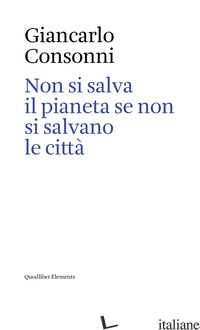 Giancarlo Consonni

Non si salva il pianeta se non si salvano le città

Quodlibet Elements

italiane